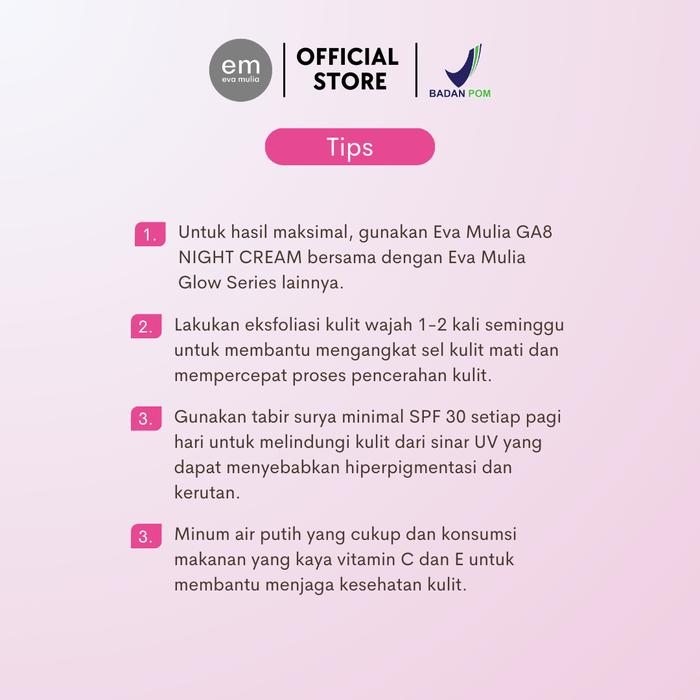 em
eva mulia

OFFICIAL STORE

BADAN POM

Tips

1. Untuk hasil maksimal, gunakan Eva Mulia GA8 NIGHT CREAM bersama dengan Eva Mulia Glow Series lainnya.

2. Lakukan eksfoliasi kulit wajah 1-2 kali seminggu untuk membantu mengangkat sel kulit mati dan mempercepat proses pencerahan kulit.

3. Gunakan tabir surya minimal SPF 30 setiap pagi hari untuk melindungi kulit dari sinar UV yang dapat menyebabkan hiperpigmentasi dan kerutan.

3. Minum air putih yang cukup dan konsumsi makanan yang kaya vitamin C dan E untuk membantu menjaga kesehatan kulit.